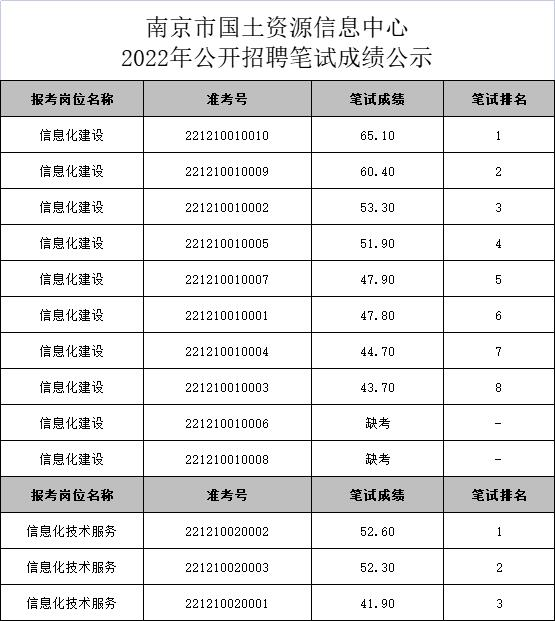 南京市国土资源信息中心
2022年公开招聘笔试成绩公示

| 报考岗位名称 | 准考号 | 笔试成绩 | 笔试排名 |
|---|---|---|---|
| 信息化建设 | 221210010010 | 65.10 | 1 |
| 信息化建设 | 221210010009 | 60.40 | 2 |
| 信息化建设 | 221210010002 | 53.30 | 3 |
| 信息化建设 | 221210010005 | 51.90 | 4 |
| 信息化建设 | 221210010007 | 47.90 | 5 |
| 信息化建设 | 221210010001 | 47.80 | 6 |
| 信息化建设 | 221210010004 | 44.70 | 7 |
| 信息化建设 | 221210010003 | 43.70 | 8 |
| 信息化建设 | 221210010006 | 缺考 | - |
| 信息化建设 | 221210010008 | 缺考 | - |
| 报考岗位名称 | 准考号 | 笔试成绩 | 笔试排名 |
| 信息化技术服务 | 221210020002 | 52.60 | 1 |
| 信息化技术服务 | 221210020003 | 52.30 | 2 |
| 信息化技术服务 | 221210020001 | 41.90 | 3 |